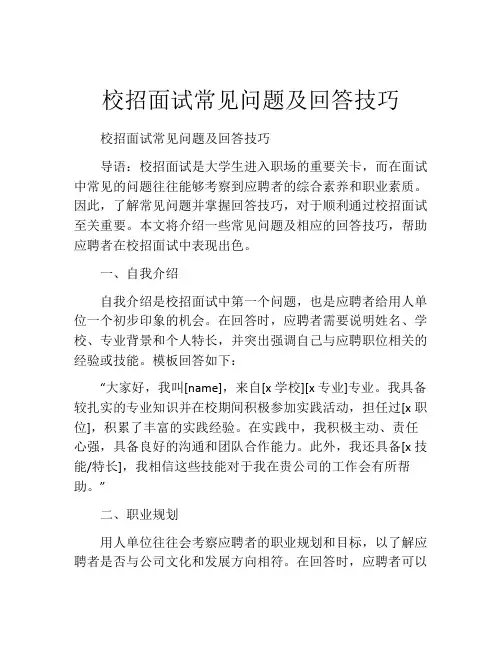 校招面试常见问题及回答技巧

校招面试常见问题及回答技巧

导语：校招面试是大学生进入职场的重要关卡，而在面试中常见的问题往往能够考察到应聘者的综合素养和职业素质。因此，了解常见问题并掌握回答技巧，对于顺利通过校招面试至关重要。本文将介绍一些常见问题及相应的回答技巧，帮助应聘者在校招面试中表现出色。

一、自我介绍

自我介绍是校招面试中第一个问题，也是应聘者给用人单位一个初步印象的机会。在回答时，应聘者需要说明姓名、学校、专业背景和个人特长，并突出强调自己与应聘职位相关的经验或技能。模板回答如下：

“大家好，我叫[name]，来自[x 学校][x 专业]专业。我具备较扎实的专业知识并在校期间积极参加实践活动，担任过[x 职位]，积累了丰富的实践经验。在实践中，我积极主动、责任心强，具备良好的沟通和团队合作能力。此外，我还具备[x 技能/特长]，我相信这些技能对于我在贵公司的工作会有所帮助。”

二、职业规划

用人单位往往会考察应聘者的职业规划和目标，以了解应聘者是否与公司文化和发展方向相符。在回答时，应聘者可以